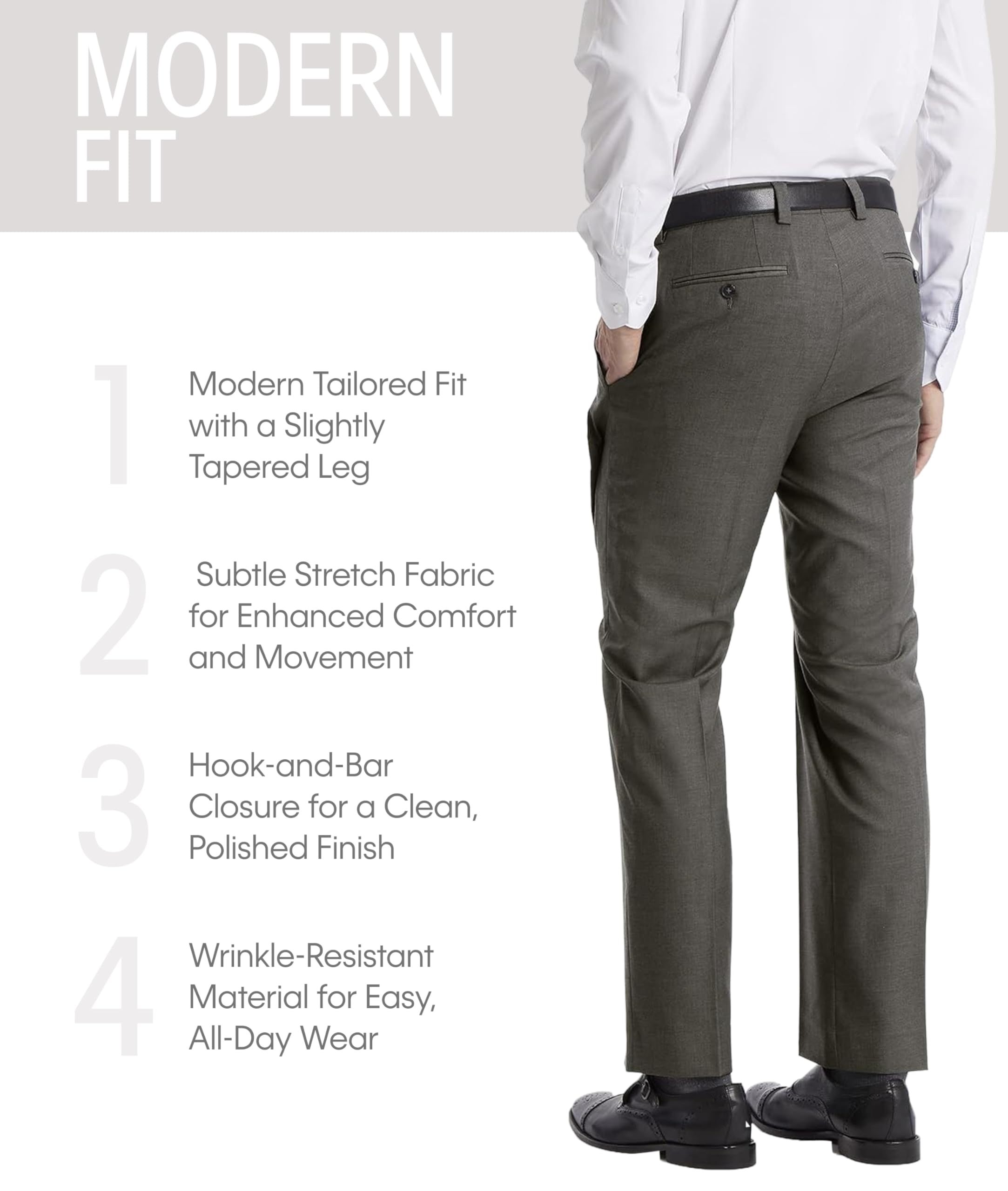 MODERN
FIT

1
Modern Tailored Fit with a Slightly Tapered Leg

2
Subtle Stretch Fabric for Enhanced Comfort and Movement

3
Hook-and-Bar Closure for a Clean, Polished Finish

4
Wrinkle-Resistant Material for Easy, All-Day Wear